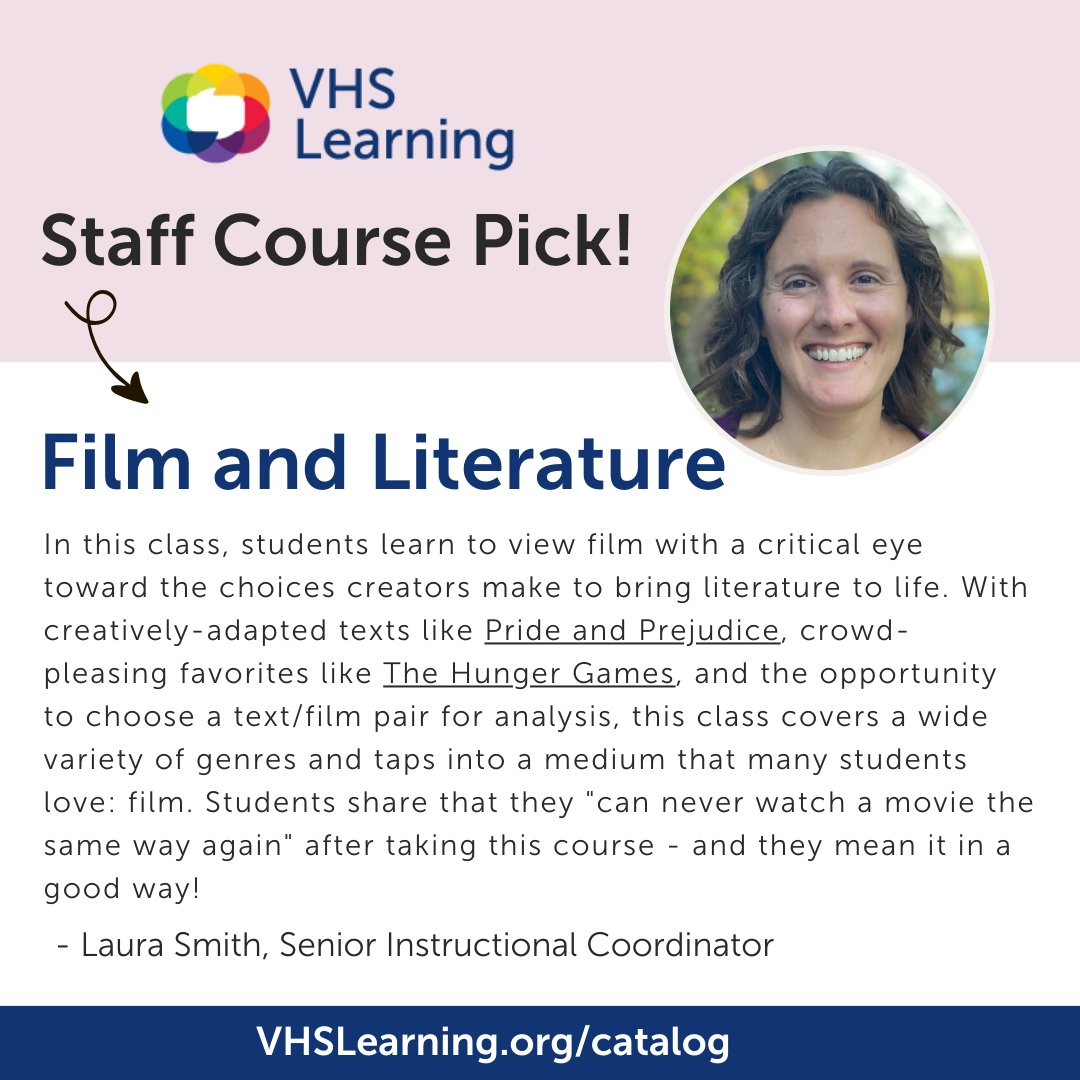 VHS Learning

Staff Course Pick!

Film and Literature

In this class, students learn to view film with a critical eye toward the choices creators make to bring literature to life. With creatively-adapted texts like Pride and Prejudice, crowd-pleasing favorites like The Hunger Games, and the opportunity to choose a text/film pair for analysis, this class covers a wide variety of genres and taps into a medium that many students love: film. Students share that they "can never watch a movie the same way again" after taking this course - and they mean it in a good way!

- Laura Smith, Senior Instructional Coordinator

VHSLearning.org/catalog